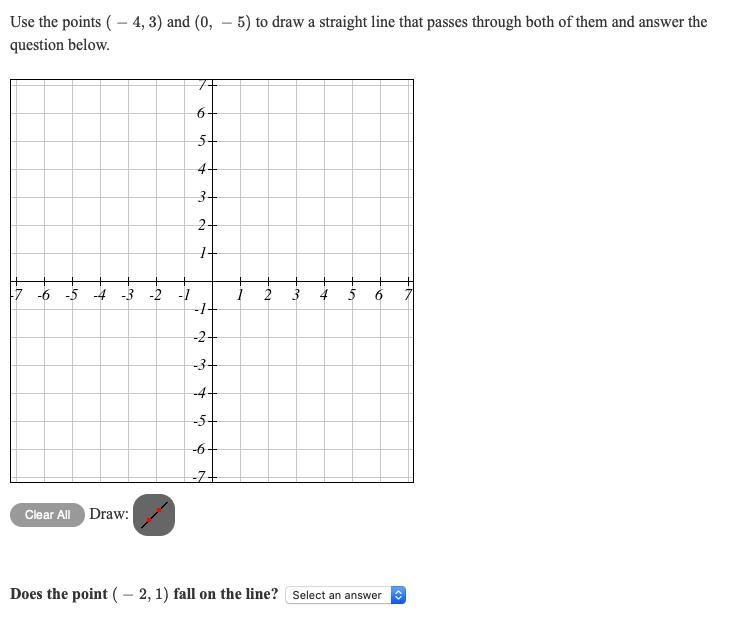 Use the points $(-4, 3)$ and $(0, -5)$ to draw a straight line that passes through both of them and answer the question below.

7
6
5
4
3
2
1
-7 -6 -5 -4 -3 -2 -1 1 2 3 4 5 6 7
-1
-2
-3
-4
-5
-6
-7

Clear All Draw:

Does the point $(-2, 1)$ fall on the line? Select an answer